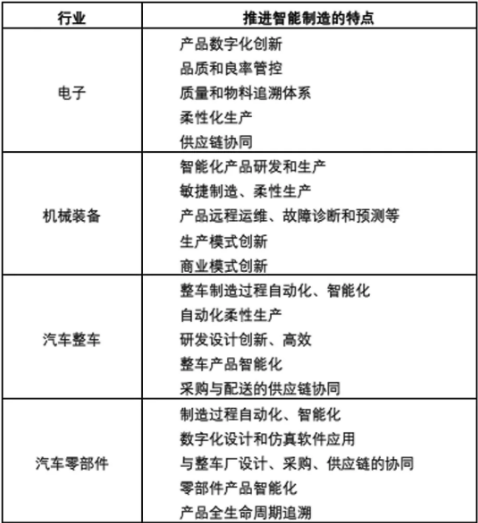 | 行业 | 推进智能制造的特点 |
|---|---|
| 电子 | 产品数字化创新<br>品质和良率管控<br>质量和物料追溯体系<br>柔性化生产<br>供应链协同 |
| 机械装备 | 智能化产品研发和生产<br>敏捷制造、柔性生产<br>产品远程运维、故障诊断和预测等<br>生产模式创新<br>商业模式创新 |
| 汽车整车 | 整车制造过程自动化、智能化<br>自动化柔性生产<br>研发设计创新、高效<br>整车产品智能化<br>采购与配送的供应链协同 |
| 汽车零部件 | 制造过程自动化、智能化<br>数字化设计和仿真软件应用<br>与整车厂设计、采购、供应链的协同<br>零部件产品智能化<br>产品全生命周期追溯 |